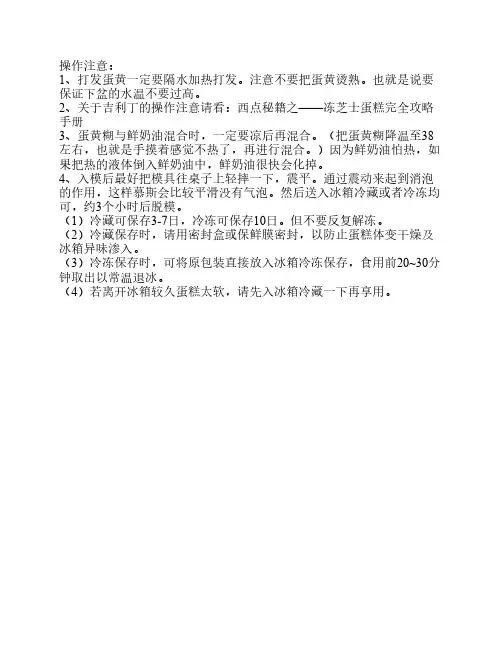 操作注意：
1、打发蛋黄一定要隔水加热打发。注意不要把蛋黄烫熟。也就是说要保证下盆的水温不要过高。
2、关于吉利丁的操作注意请看：西点秘籍之——冻芝士蛋糕完全攻略手册
3、蛋黄糊与鲜奶油混合时，一定要凉后再混合。（把蛋黄糊降温至38左右，也就是手摸着感觉不热了，再进行混合。）因为鲜奶油怕热，如果把热的液体倒入鲜奶油中，鲜奶油很快会化掉。
4、入模后最好把模具往桌子上轻摔一下，震平。通过震动来起到消泡的作用，这样慕斯会比较平滑没有气泡。然后送入冰箱冷藏或者冷冻均可，约3个小时后脱模。
（1）冷藏可保存3-7日，冷冻可保存10日。但不要反复解冻。
（2）冷藏保存时，请用密封盒或保鲜膜密封，以防止蛋糕体变干燥及冰箱异味渗入。
（3）冷冻保存时，可将原包装直接放入冰箱冷冻保存，食用前20~30分钟取出以常温退冰。
（4）若离开冰箱较久蛋糕太软，请先入冰箱冷藏一下再享用。